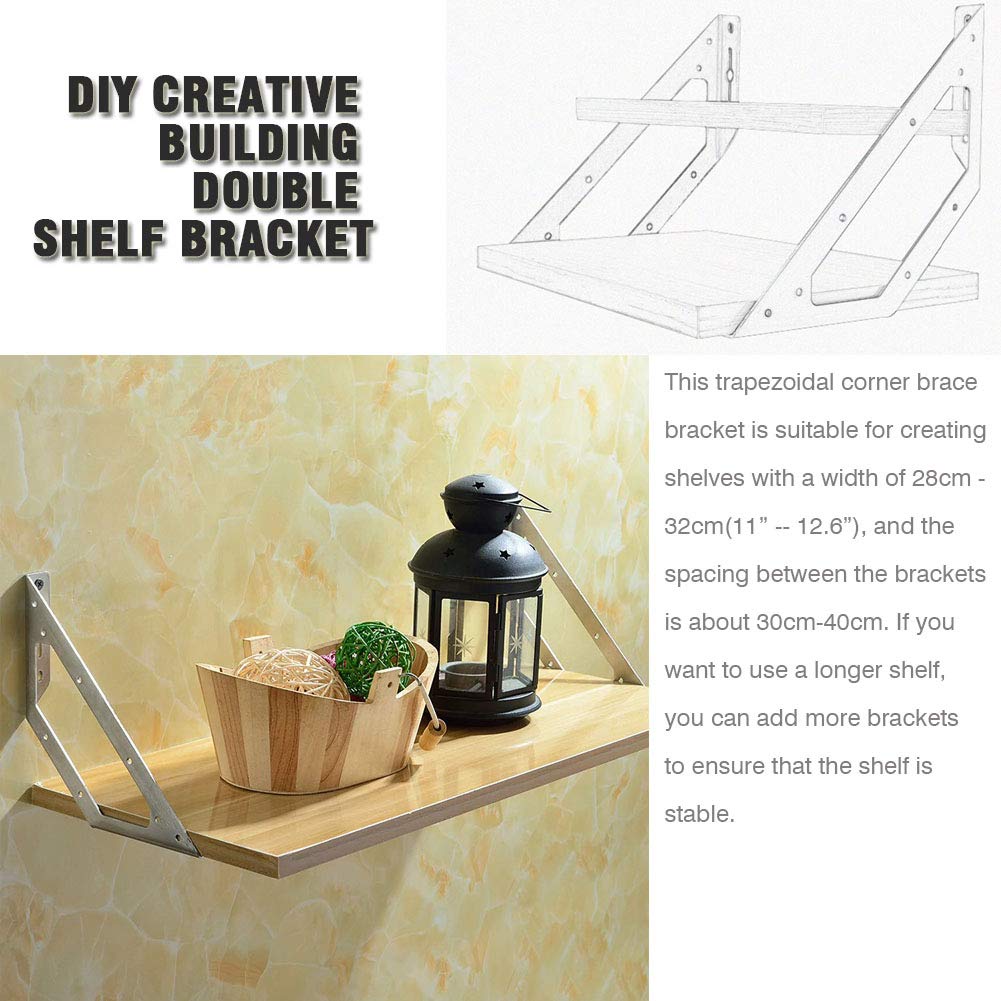 DIY CREATIVE
BUILDING
DOUBLE
SHELF BRACKET

This trapezoidal corner brace bracket is suitable for creating shelves with a width of 28cm - 32cm(11" -- 12.6"), and the spacing between the brackets is about 30cm-40cm. If you want to use a longer shelf, you can add more brackets to ensure that the shelf is stable.